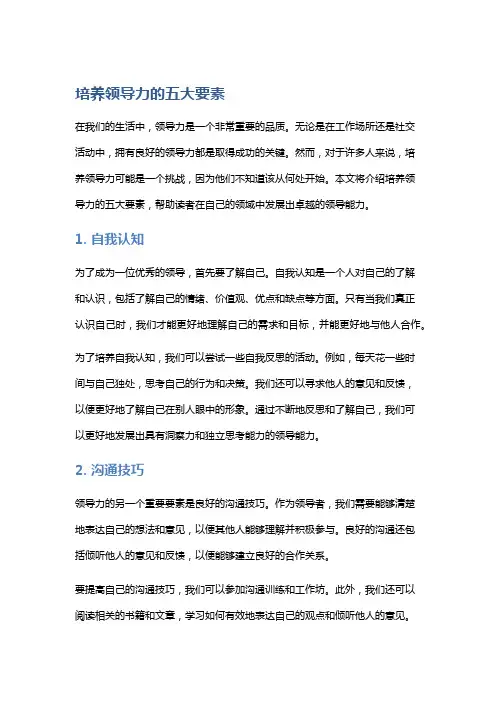 培养领导力的五大要素

在我们的生活中，领导力是一个非常重要的品质。无论是在工作场所还是社交活动中，拥有良好的领导力都是取得成功的关键。然而，对于许多人来说，培养领导力可能是一个挑战，因为他们不知道该从何处开始。本文将介绍培养领导力的五大要素，帮助读者在自己的领域中发展出卓越的领导能力。

1. 自我认知

为了成为一位优秀的领导，首先要了解自己。自我认知是一个人对自己的了解和认识，包括了解自己的情绪、价值观、优点和缺点等方面。只有当我们真正认识自己时，我们才能更好地理解自己的需求和目标，并能更好地与他人合作。

为了培养自我认知，我们可以尝试一些自我反思的活动。例如，每天花一些时间与自己独处，思考自己的行为和决策。我们还可以寻求他人的意见和反馈，以便更好地了解自己在别人眼中的形象。通过不断地反思和了解自己，我们可以更好地发展出具有洞察力和独立思考能力的领导能力。

2. 沟通技巧

领导力的另一个重要要素是良好的沟通技巧。作为领导者，我们需要能够清楚地表达自己的想法和意见，以便其他人能够理解并积极参与。良好的沟通还包括倾听他人的意见和反馈，以便能够建立良好的合作关系。

要提高自己的沟通技巧，我们可以参加沟通训练和工作坊。此外，我们还可以阅读相关的书籍和文章，学习如何有效地表达自己的观点和倾听他人的意见。